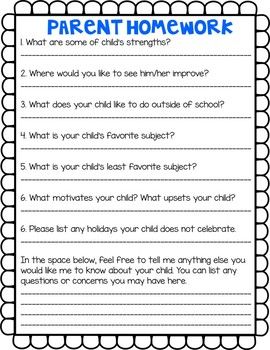 PARENT HOMEWORK

1. What are some of child's strengths?

2. Where would you like to see him/her improve?

3. What does your child like to do outside of school?

4. What is your child's favorite subject?

5. What is your child's least favorite subject?

6. What motivates your child? What upsets your child?

6. Please list any holidays your child does not celebrate.

In the space below, feel free to tell me anything else you would like me to know about your child. You can list any questions or concerns you may have here.